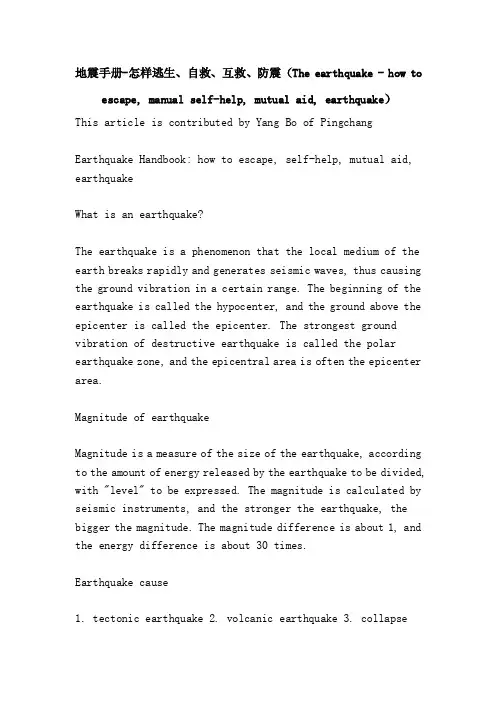 地震手册-怎样逃生、自救、互救、防震（The earthquake - how to escape, manual self-help, mutual aid, earthquake）

This article is contributed by Yang Bo of Pingchang

Earthquake Handbook: how to escape, self-help, mutual aid, earthquake

What is an earthquake?

The earthquake is a phenomenon that the local medium of the earth breaks rapidly and generates seismic waves, thus causing the ground vibration in a certain range. The beginning of the earthquake is called the hypocenter, and the ground above the epicenter is called the epicenter. The strongest ground vibration of destructive earthquake is called the polar earthquake zone, and the epicentral area is often the epicenter area.

Magnitude of earthquake

Magnitude is a measure of the size of the earthquake, according to the amount of energy released by the earthquake to be divided, with "level" to be expressed. The magnitude is calculated by seismic instruments, and the stronger the earthquake, the bigger the magnitude. The magnitude difference is about 1, and the energy difference is about 30 times.

Earthquake cause

1. tectonic earthquake 2. volcanic earthquake 3. collapse